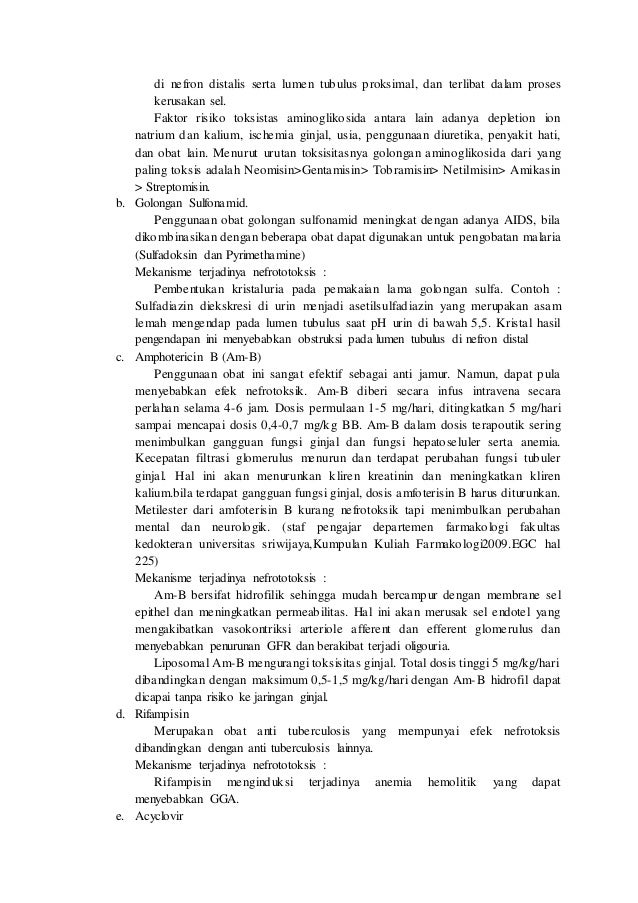 di nefron distalis serta lumen tubulus proksimal, dan terlibat dalam proses kerusakan sel.

Faktor risiko toksistas aminoglikosida antara lain adanya depletion ion natrium dan kalium, ischemia ginjal, usia, penggunaan diuretika, penyakit hati, dan obat lain. Menurut urutan toksisitasnya golongan aminoglikosida dari yang paling toksis adalah Neomisin>Gentamisin> Tobramisin> Netilmisin> Amikasin > Streptomisin.

b. Golongan Sulfonamid.

Penggunaan obat golongan sulfonamid meningkat dengan adanya AIDS, bila dikombinasikan dengan beberapa obat dapat digunakan untuk pengobatan malaria (Sulfadoksin dan Pyrimethamine)

Mekanisme terjadinya nefrototoksis :

Pembentukan kristaluria pada pemakaian lama golongan sulfa. Contoh : Sulfadiazin diekskresi di urin menjadi asetilsulfadiazin yang merupakan asam lemah mengendap pada lumen tubulus saat pH urin di bawah 5,5. Kristal hasil pengendapan ini menyebabkan obstruksi pada lumen tubulus di nefron distal

c. Amphotericin B (Am-B)

Penggunaan obat ini sangat efektif sebagai anti jamur. Namun, dapat pula menyebabkan efek nefrotoksik. Am-B diberi secara infus intravena secara perlahan selama 4-6 jam. Dosis permulaan 1-5 mg/hari, ditingkatkan 5 mg/hari sampai mencapai dosis 0,4-0,7 mg/kg BB. Am-B dalam dosis terapoutik sering menimbulkan gangguan fungsi ginjal dan fungsi hepatoseluler serta anemia. Kecepatan filtrasi glomerulus menurun dan terdapat perubahan fungsi tubuler ginjal. Hal ini akan menurunkan kliren kreatinin dan meningkatkan kliren kalium.bila terdapat gangguan fungsi ginjal, dosis amfoterisin B harus diturunkan. Metilester dari amfoterisin B kurang nefrotoksik tapi menimbulkan perubahan mental dan neurologik. (staf pengajar departemen farmakologi fakultas kedokteran universitas sriwijaya,Kumpulan Kuliah Farmakologi2009.EGC hal 225)

Mekanisme terjadinya nefrototoksis :

Am-B bersifat hidrofilik sehingga mudah bercampur dengan membrane sel epithel dan meningkatkan permeabilitas. Hal ini akan merusak sel endotel yang mengakibatkan vasokontriksi arteriole afferent dan efferent glomerulus dan menyebabkan penurunan GFR dan berakibat terjadi oligouria.

Liposomal Am-B mengurangi toksisitas ginjal. Total dosis tinggi 5 mg/kg/hari dibandingkan dengan maksimum 0,5-1,5 mg/kg/hari dengan Am-B hidrofil dapat dicapai tanpa risiko ke jaringan ginjal.

d. Rifampisin

Merupakan obat anti tuberculosis yang mempunyai efek nefrotoksis dibandingkan dengan anti tuberculosis lainnya.

Mekanisme terjadinya nefrototoksis :

Rifampisin menginduksi terjadinya anemia hemolitik yang dapat menyebabkan GGA.

e. Acyclovir